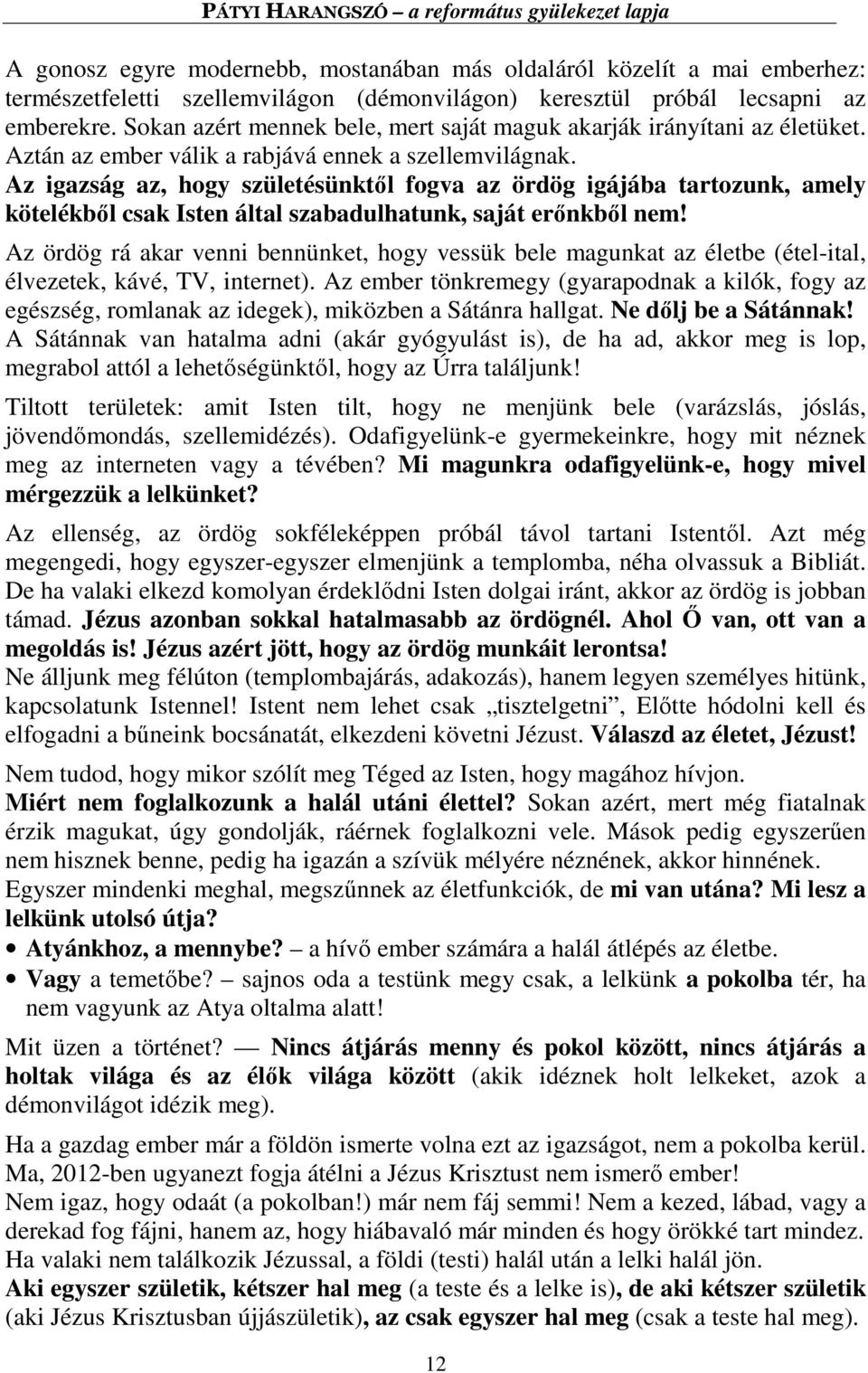 PÁTYI HARANGSZÓ – a református gyülekezet lapja

A gonosz egyre modernebb, mostanában más oldaláról közelít a mai emberhez: természetfeletti szellemvilágon (démonvilágon) keresztül próbál lecsapni az emberekre. Sokan azért mennek bele, mert saját maguk akarják irányítani az életüket. Aztán az ember válik a rabjává ennek a szellemvilágnak.
Az igazság az, hogy születésünktől fogva az ördög igájába tartozunk, amely kötelékből csak Isten által szabadulhatunk, saját erőnkből nem!

Az ördög rá akar venni bennünket, hogy vessük bele magunkat az életbe (étel-ital, élvezetek, kávé, TV, internet). Az ember tönkremegy (gyarapodnak a kilók, fogy az egészség, romlanak az idegek), miközben a Sátánra hallgat. Ne dőlj be a Sátánnak! A Sátánnak van hatalma adni (akár gyógyulást is), de ha ad, akkor meg is lop, megrabol attól a lehetőségünktől, hogy az Úrra találjunk!

Tiltott területek: amit Isten tilt, hogy ne menjünk bele (varázslás, jóslás, jövendőmondás, szellemidézés). Odafigyelünk-e gyermekeinkre, hogy mit néznek meg az interneten vagy a tévében? Mi magunkra odafigyelünk-e, hogy mivel mérgezzük a lelkünket?

Az ellenség, az ördög sokféleképpen próbál távol tartani Istentől. Azt még megengedi, hogy egyszer-egyszer elmenjünk a templomba, néha olvassuk a Bibliát. De ha valaki elkezd komolyan érdeklődni Isten dolgai iránt, akkor az ördög is jobban támad. Jézus azonban sokkal hatalmasabb az ördögnél. Ahol Ő van, ott van a megoldás is! Jézus azért jött, hogy az ördög munkáit lerontsa!
Ne álljunk meg félúton (templombajárás, adakozás), hanem legyen személyes hitünk, kapcsolatunk Istennel! Istent nem lehet csak „tisztelgetni”, Előtte hódolni kell és elfogadni a bűneink bocsánatát, elkezdeni követni Jézust. Válaszd az életet, Jézust!

Nem tudod, hogy mikor szólít meg Téged az Isten, hogy magához hívjon.
Miért nem foglalkozunk a halál utáni élettel? Sokan azért, mert még fiatalnak érzik magukat, úgy gondolják, ráérnek foglalkozni vele. Mások pedig egyszerűen nem hisznek benne, pedig ha igazán a szívük mélyére néznének, akkor hinnének.
Egyszer mindenki meghal, megszűnnek az életfunkciók, de mi van utána? Mi lesz a lelkünk utolsó útja?
• Atyánkhoz, a mennybe? – a hívő ember számára a halál átlépés az életbe.
• Vagy a temetőbe? – sajnos oda a testünk megy csak, a lelkünk a pokolba tér, ha nem vagyunk az Atya oltalma alatt!

Mit üzen a történet? — Nincs átjárás menny és pokol között, nincs átjárás a holtak világa és az élők világa között (akik idéznek holt lelkeket, azok a démonvilágot idézik meg).

Ha a gazdag ember már a földön ismerte volna ezt az igazságot, nem a pokolba kerül. Ma, 2012-ben ugyanezt fogja átélni a Jézus Krisztust nem ismerő ember!
Nem igaz, hogy odaát (a pokolban!) már nem fáj semmi! Nem a kezed, lábad, vagy a derekad fog fájni, hanem az, hogy hiábavaló már minden és hogy örökké tart mindez.
Ha valaki nem találkozik Jézussal, a földi (testi) halál után a lelki halál jön.
Aki egyszer születik, kétszer hal meg (a teste és a lelke is), de aki kétszer születik (aki Jézus Krisztusban újjászületik), az csak egyszer hal meg (csak a teste hal meg).

12